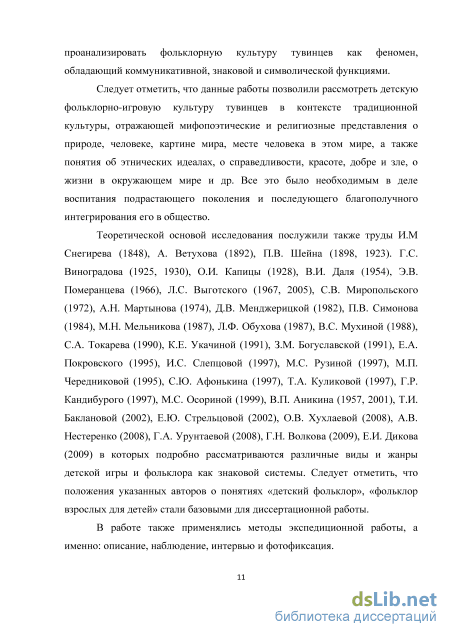 проанализировать фольклорную культуру тувинцев как феномен, обладающий коммуникативной, знаковой и символической функциями.

Следует отметить, что данные работы позволили рассмотреть детскую фольклорно-игровую культуру тувинцев в контексте традиционной культуры, отражающей мифопоэтические и религиозные представления о природе, человеке, картине мира, месте человека в этом мире, а также понятия об этнических идеалах, о справедливости, красоте, добре и зле, о жизни в окружающем мире и др. Все это было необходимым в деле воспитания подрастающего поколения и последующего благополучного интегрирования его в общество.

Теоретической основой исследования послужили также труды И.М Снегирева (1848), А. Ветухова (1892), П.В. Шейна (1898, 1923). Г.С. Виноградова (1925, 1930), О.И. Капицы (1928), В.И. Даля (1954), Э.В. Померанцева (1966), Л.С. Выготского (1967, 2005), С.В. Миропольского (1972), А.Н. Мартынова (1974), Д.В. Менджерицкой (1982), П.В. Симонова (1984), М.Н. Мельникова (1987), Л.Ф. Обухова (1987), В.С. Мухиной (1988), С.А. Токарева (1990), К.Е. Укачиной (1991), З.М. Богуславской (1991), Е.А. Покровского (1995), И.С. Слепцовой (1997), М.С. Рузиной (1997), М.П. Чередниковой (1995), С.Ю. Афонькина (1997), Т.А. Куликовой (1997), Г.Р. Кандибурого (1997), М.С. Осориной (1999), В.П. Аникина (1957, 2001), Т.И. Баклановой (2002), Е.Ю. Стрельцовой (2002), О.В. Хухлаевой (2008), А.В. Нестеренко (2008), Г.А. Урунтаевой (2008), Г.Н. Волкова (2009), Е.И. Дикова (2009) в которых подробно рассматриваются различные виды и жанры детской игры и фольклора как знаковой системы. Следует отметить, что положения указанных авторов о понятиях «детский фольклор», «фольклор взрослых для детей» стали базовыми для диссертационной работы.

В работе также применялись методы экспедиционной работы, а именно: описание, наблюдение, интервью и фотофиксация.

11

dsLib.net
библиотека диссертаций